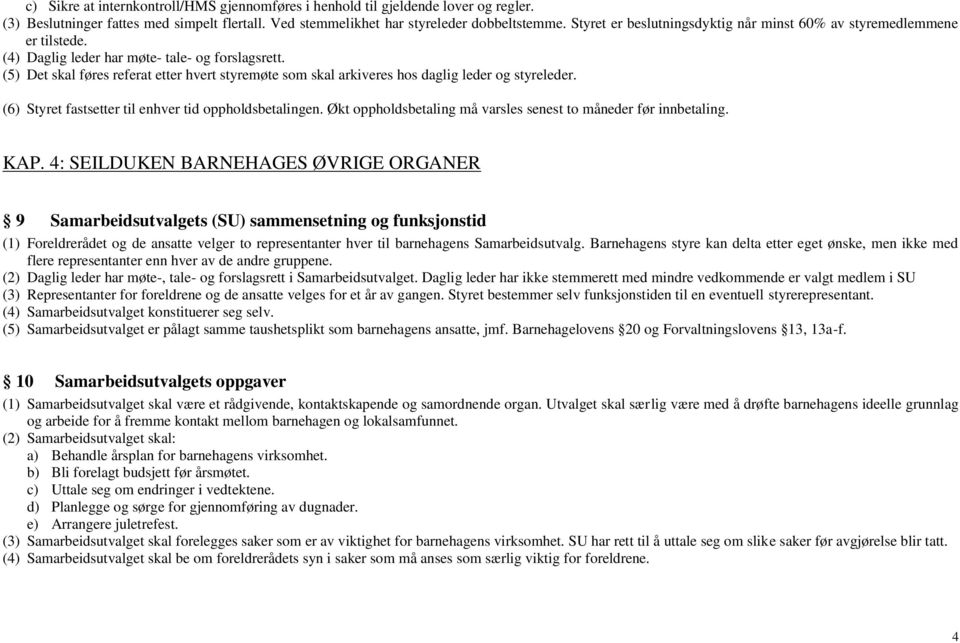 c) Sikre at internkontroll/HMS gjennomføres i henhold til gjeldende lover og regler.
(3) Beslutninger fattes med simpelt flertall. Ved stemmelikhet har styreleder dobbeltstemme. Styret er beslutningsdyktig når minst 60% av styremedlemmene er tilstede.
(4) Daglig leder har møte- tale- og forslagsrett.
(5) Det skal føres referat etter hvert styremøte som skal arkiveres hos daglig leder og styreleder.

(6) Styret fastsetter til enhver tid oppholdsbetalingen. Økt oppholdsbetaling må varsles senest to måneder før innbetaling.

KAP. 4: SEILDUKEN BARNEHAGES ØVRIGE ORGANER

§ 9 Samarbeidsutvalgets (SU) sammensetning og funksjonstid

(1) Foreldrerådet og de ansatte velger to representanter hver til barnehagens Samarbeidsutvalg. Barnehagens styre kan delta etter eget ønske, men ikke med flere representanter enn hver av de andre gruppene.
(2) Daglig leder har møte-, tale- og forslagsrett i Samarbeidsutvalget. Daglig leder har ikke stemmerett med mindre vedkommende er valgt medlem i SU
(3) Representanter for foreldrene og de ansatte velges for et år av gangen. Styret bestemmer selv funksjonstiden til en eventuell styrerepresentant.
(4) Samarbeidsutvalget konstituerer seg selv.
(5) Samarbeidsutvalget er pålagt samme taushetsplikt som barnehagens ansatte, jmf. Barnehagelovens §20 og Forvaltningslovens §13, 13a-f.

§ 10 Samarbeidsutvalgets oppgaver

(1) Samarbeidsutvalget skal være et rådgivende, kontaktskapende og samordnende organ. Utvalget skal særlig være med å drøfte barnehagens ideelle grunnlag og arbeide for å fremme kontakt mellom barnehagen og lokalsamfunnet.
(2) Samarbeidsutvalget skal:
a) Behandle årsplan for barnehagens virksomhet.
b) Bli forelagt budsjett før årsmøtet.
c) Uttale seg om endringer i vedtektene.
d) Planlegge og sørge for gjennomføring av dugnader.
e) Arrangere juletrefest.
(3) Samarbeidsutvalget skal forelegges saker som er av viktighet for barnehagens virksomhet. SU har rett til å uttale seg om slike saker før avgjørelse blir tatt.
(4) Samarbeidsutvalget skal be om foreldrerådets syn i saker som må anses som særlig viktig for foreldrene.

4